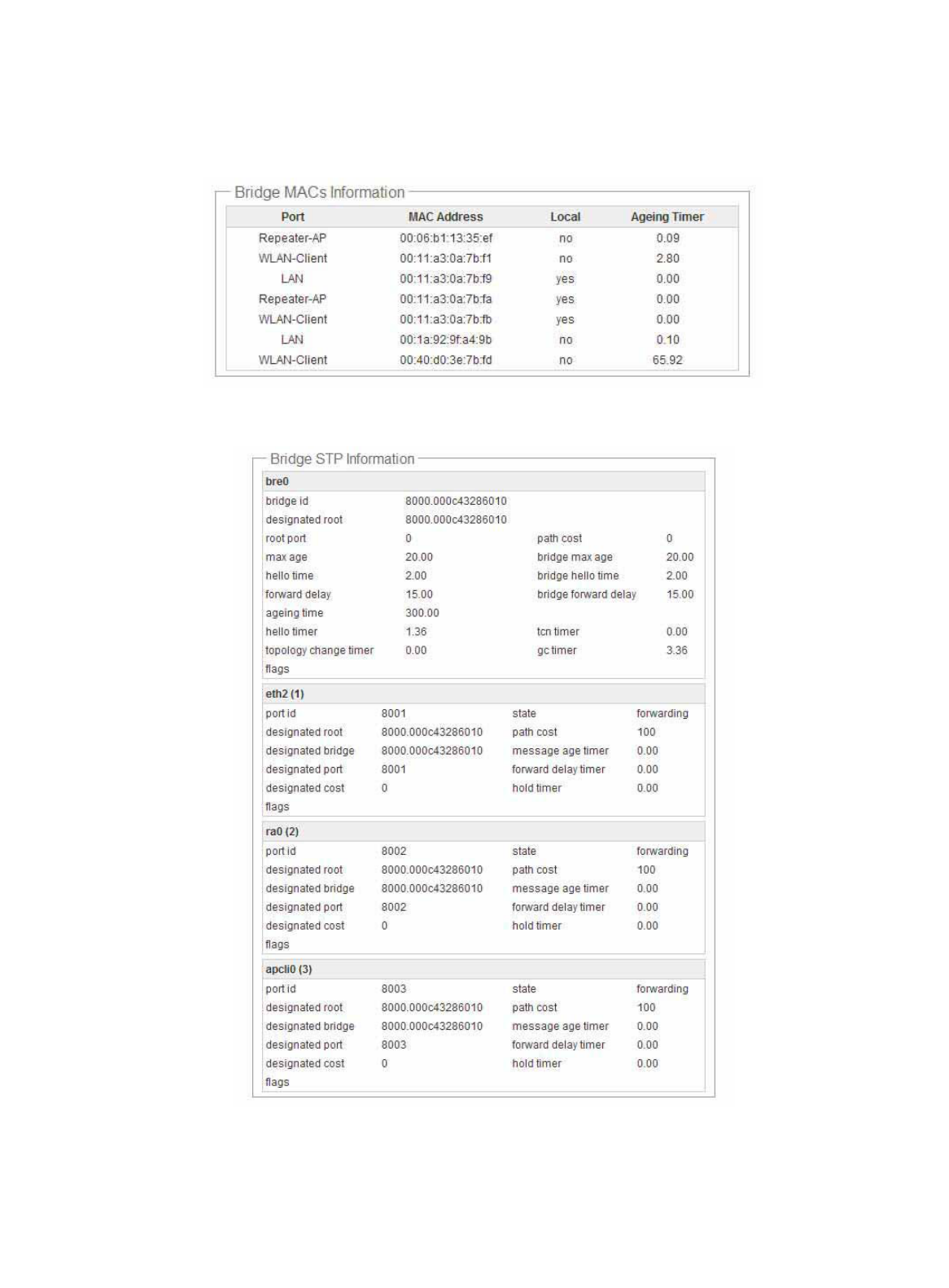 Bridge MACs Information

| Port | MAC Address | Local | Ageing Timer |
|---|---|---|---|
| Repeater-AP | 00:06:b1:13:35:ef | no | 0.09 |
| WLAN-Client | 00:11:a3:0a:7b:f1 | no | 2.80 |
| LAN | 00:11:a3:0a:7b:f9 | yes | 0.00 |
| Repeater-AP | 00:11:a3:0a:7b:fa | yes | 0.00 |
| WLAN-Client | 00:11:a3:0a:7b:fb | yes | 0.00 |
| LAN | 00:1a:92:9f:a4:9b | no | 0.10 |
| WLAN-Client | 00:40:d0:3e:7b:fd | no | 65.92 |

Bridge STP Information

bre0

| | | | |
|---|---|---|---|
| bridge id | 8000.000c43286010 | | |
| designated root | 8000.000c43286010 | | |
| root port | 0 | path cost | 0 |
| max age | 20.00 | bridge max age | 20.00 |
| hello time | 2.00 | bridge hello time | 2.00 |
| forward delay | 15.00 | bridge forward delay | 15.00 |
| ageing time | 300.00 | | |
| hello timer | 1.36 | tcn timer | 0.00 |
| topology change timer | 0.00 | gc timer | 3.36 |
| flags | | | |

eth2 (1)

| | | | |
|---|---|---|---|
| port id | 8001 | state | forwarding |
| designated root | 8000.000c43286010 | path cost | 100 |
| designated bridge | 8000.000c43286010 | message age timer | 0.00 |
| designated port | 8001 | forward delay timer | 0.00 |
| designated cost | 0 | hold timer | 0.00 |
| flags | | | |

ra0 (2)

| | | | |
|---|---|---|---|
| port id | 8002 | state | forwarding |
| designated root | 8000.000c43286010 | path cost | 100 |
| designated bridge | 8000.000c43286010 | message age timer | 0.00 |
| designated port | 8002 | forward delay timer | 0.00 |
| designated cost | 0 | hold timer | 0.00 |
| flags | | | |

apcli0 (3)

| | | | |
|---|---|---|---|
| port id | 8003 | state | forwarding |
| designated root | 8000.000c43286010 | path cost | 100 |
| designated bridge | 8000.000c43286010 | message age timer | 0.00 |
| designated port | 8003 | forward delay timer | 0.00 |
| designated cost | 0 | hold timer | 0.00 |
| flags | | | |